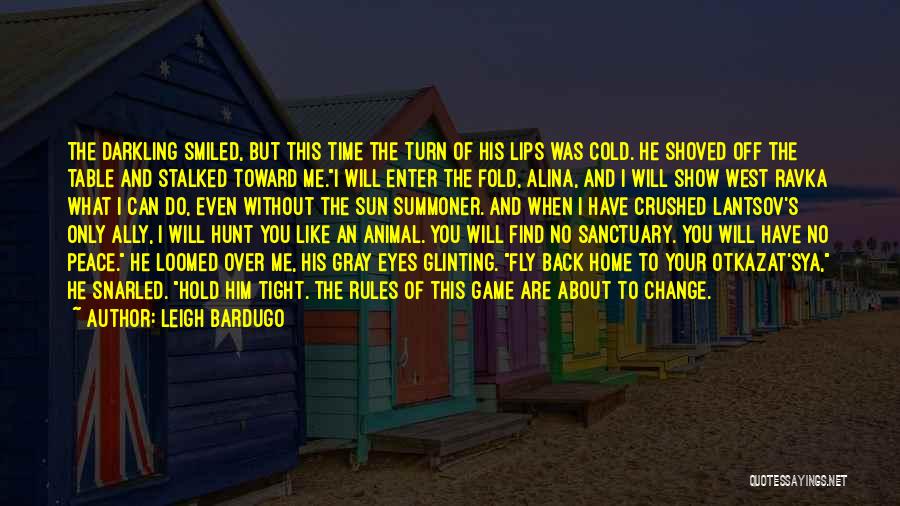 THE DARKLING SMILED, BUT THIS TIME THE TURN OF HIS LIPS WAS COLD. HE SHOVED OFF THE TABLE AND STALKED TOWARD ME."I WILL ENTER THE FOLD, ALINA, AND I WILL SHOW WEST RAVKA WHAT I CAN DO, EVEN WITHOUT THE SUN SUMMONER. AND WHEN I HAVE CRUSHED LANTSOV'S ONLY ALLY, I WILL HUNT YOU LIKE AN ANIMAL. YOU WILL FIND NO SANCTUARY. YOU WILL HAVE NO PEACE." HE LOOMED OVER ME, HIS GRAY EYES GLINTING. "FLY BACK HOME TO YOUR OTKAZAT'SYA," HE SNARLED. "HOLD HIM TIGHT. THE RULES OF THIS GAME ARE ABOUT TO CHANGE.

~ AUTHOR: LEIGH BARDUGO

QUOTESSAYINGS.NET